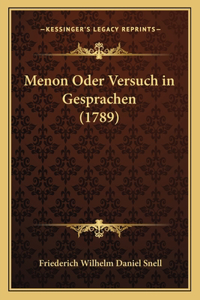 —KESSINGER'S LEGACY REPRINTS—

Menon Oder Versuch in Gesprachen (1789)

Friederich Wilhelm Daniel Snell